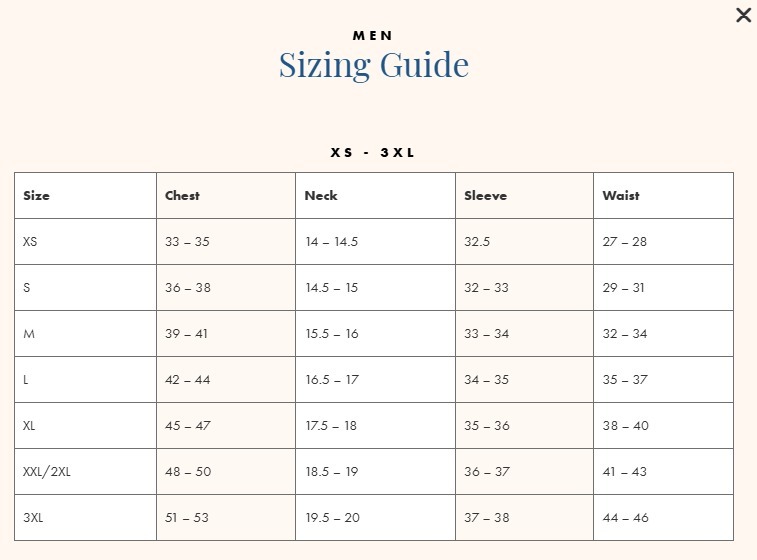 ×

MEN
Sizing Guide

XS - 3XL

| Size | Chest | Neck | Sleeve | Waist |
|---|---|---|---|---|
| XS | 33 – 35 | 14 – 14.5 | 32.5 | 27 – 28 |
| S | 36 – 38 | 14.5 – 15 | 32 – 33 | 29 – 31 |
| M | 39 – 41 | 15.5 – 16 | 33 – 34 | 32 – 34 |
| L | 42 – 44 | 16.5 – 17 | 34 – 35 | 35 – 37 |
| XL | 45 – 47 | 17.5 – 18 | 35 – 36 | 38 – 40 |
| XXL/2XL | 48 – 50 | 18.5 – 19 | 36 – 37 | 41 – 43 |
| 3XL | 51 – 53 | 19.5 – 20 | 37 – 38 | 44 – 46 |